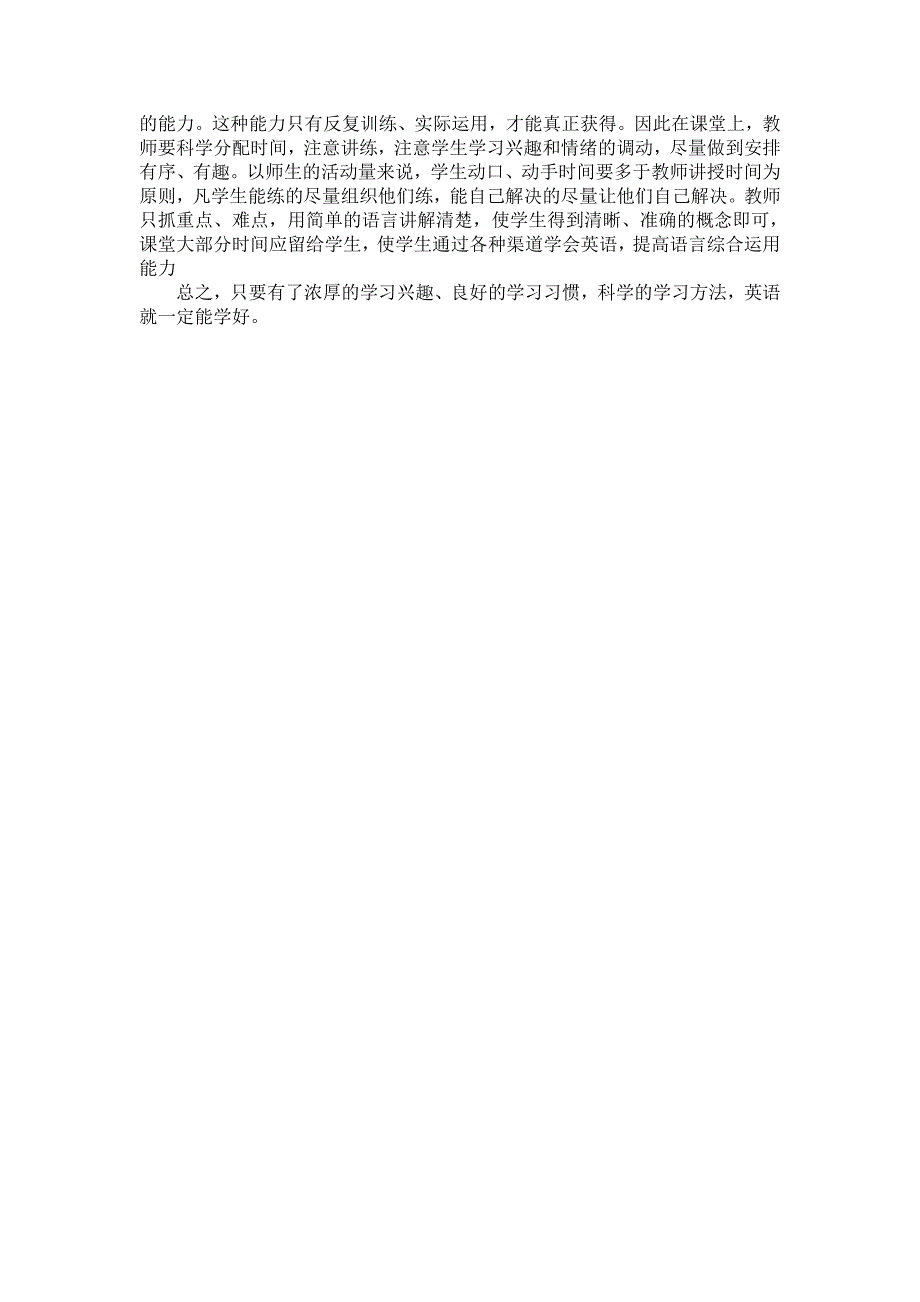 的能力。这种能力只有反复训练、实际运用，才能真正获得。因此在课堂上，教师要科学分配时间，注意讲练，注意学生学习兴趣和情绪的调动，尽量做到安排有序、有趣。以师生的活动量来说，学生动口、动手时间要多于教师讲授时间为原则，凡学生能练的尽量组织他们练，能自己解决的尽量让他们自己解决。教师只抓重点、难点，用简单的语言讲解清楚，使学生得到清晰、准确的概念即可，课堂大部分时间应留给学生，使学生通过各种渠道学会英语，提高语言综合运用能力

总之，只要有了浓厚的学习兴趣、良好的学习习惯，科学的学习方法，英语就一定能学好。